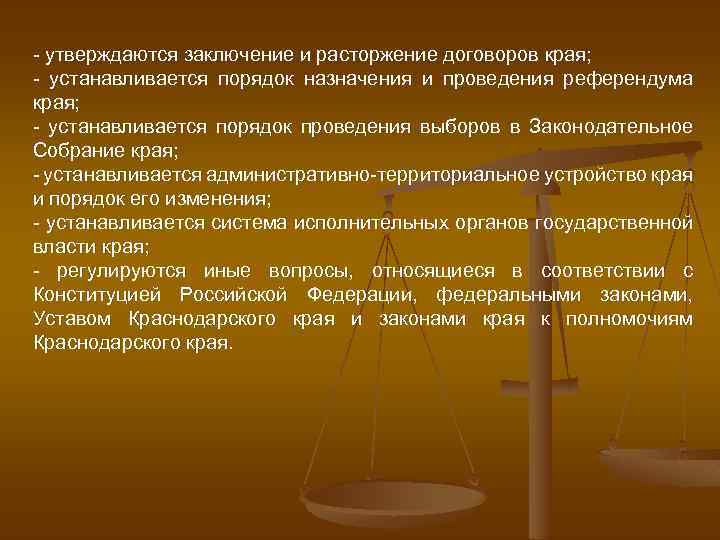 - утверждаются заключение и расторжение договоров края;
- устанавливается порядок назначения и проведения референдума края;
- устанавливается порядок проведения выборов в Законодательное Собрание края;
- устанавливается административно-территориальное устройство края и порядок его изменения;
- устанавливается система исполнительных органов государственной власти края;
- регулируются иные вопросы, относящиеся в соответствии с Конституцией Российской Федерации, федеральными законами, Уставом Краснодарского края и законами края к полномочиям Краснодарского края.